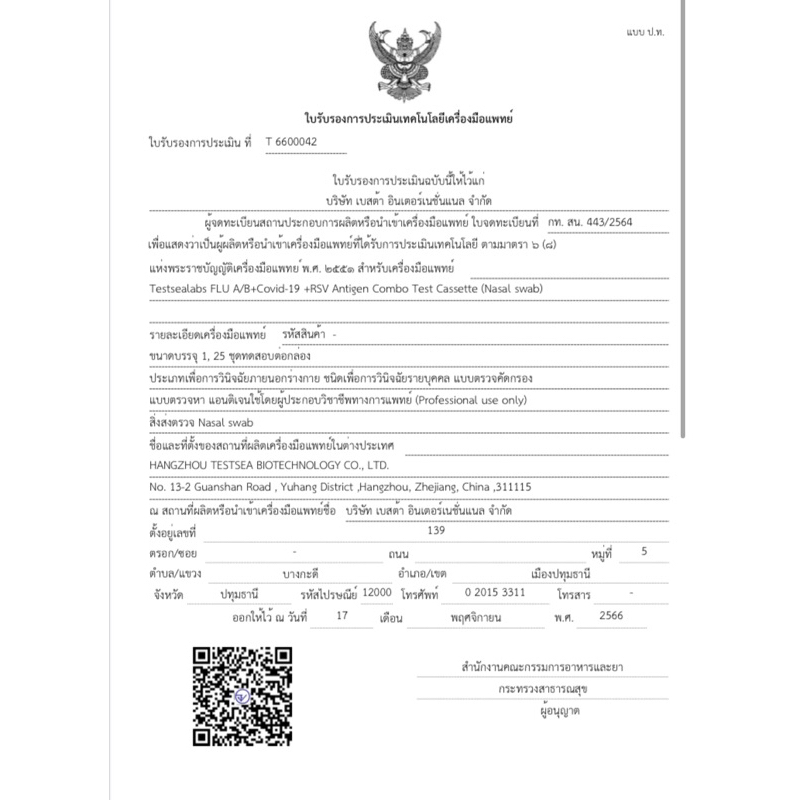 แบบ ป.ท.

ใบรับรองการประเมินเทคโนโลยีเครื่องมือแพทย์

ใบรับรองการประเมิน ที่ T 6600042

ใบรับรองการประเมินฉบับนี้ให้ไว้แก่
บริษัท เบสต้า อินเตอร์เนชั่นแนล จำกัด

ผู้จดทะเบียนสถานประกอบการผลิตหรือนำเข้าเครื่องมือแพทย์ ใบจดทะเบียนที่ กท. สน. 443/2564
เพื่อแสดงว่าเป็นผู้ผลิตหรือนำเข้าเครื่องมือแพทย์ที่ได้รับการประเมินเทคโนโลยี ตามมาตรา ๖ (๘)
แห่งพระราชบัญญัติเครื่องมือแพทย์ พ.ศ. ๒๕๕๑ สำหรับเครื่องมือแพทย์
Testsealabs FLU A/B+Covid-19 +RSV Antigen Combo Test Cassette (Nasal swab)

รายละเอียดเครื่องมือแพทย์ รหัสสินค้า -
ขนาดบรรจุ 1, 25 ชุดทดสอบต่อกล่อง
ประเภทเพื่อการวินิจฉัยภายนอกร่างกาย ชนิดเพื่อการวินิจฉัยรายบุคคล แบบตรวจคัดกรอง
แบบตรวจหา แอนติเจนใช้โดยผู้ประกอบวิชาชีพทางการแพทย์ (Professional use only)
สิ่งส่งตรวจ Nasal swab
ชื่อและที่ตั้งของสถานที่ผลิตเครื่องมือแพทย์ในต่างประเทศ
HANGZHOU TESTSEA BIOTECHNOLOGY CO., LTD.
No. 13-2 Guanshan Road , Yuhang District ,Hangzhou, Zhejiang, China ,311115
ณ สถานที่ผลิตหรือนำเข้าเครื่องมือแพทย์ชื่อ บริษัท เบสต้า อินเตอร์เนชั่นแนล จำกัด
ตั้งอยู่เลขที่ 139
ตรอก/ซอย - ถนน หมู่ที่ 5
ตำบล/แขวง บางกะดี อำเภอ/เขต เมืองปทุมธานี
จังหวัด ปทุมธานี รหัสไปรษณีย์ 12000 โทรศัพท์ 0 2015 3311 โทรสาร -
ออกให้ไว้ ณ วันที่ 17 เดือน พฤศจิกายน พ.ศ. 2566

สำนักงานคณะกรรมการอาหารและยา
กระทรวงสาธารณสุข
ผู้อนุญาต